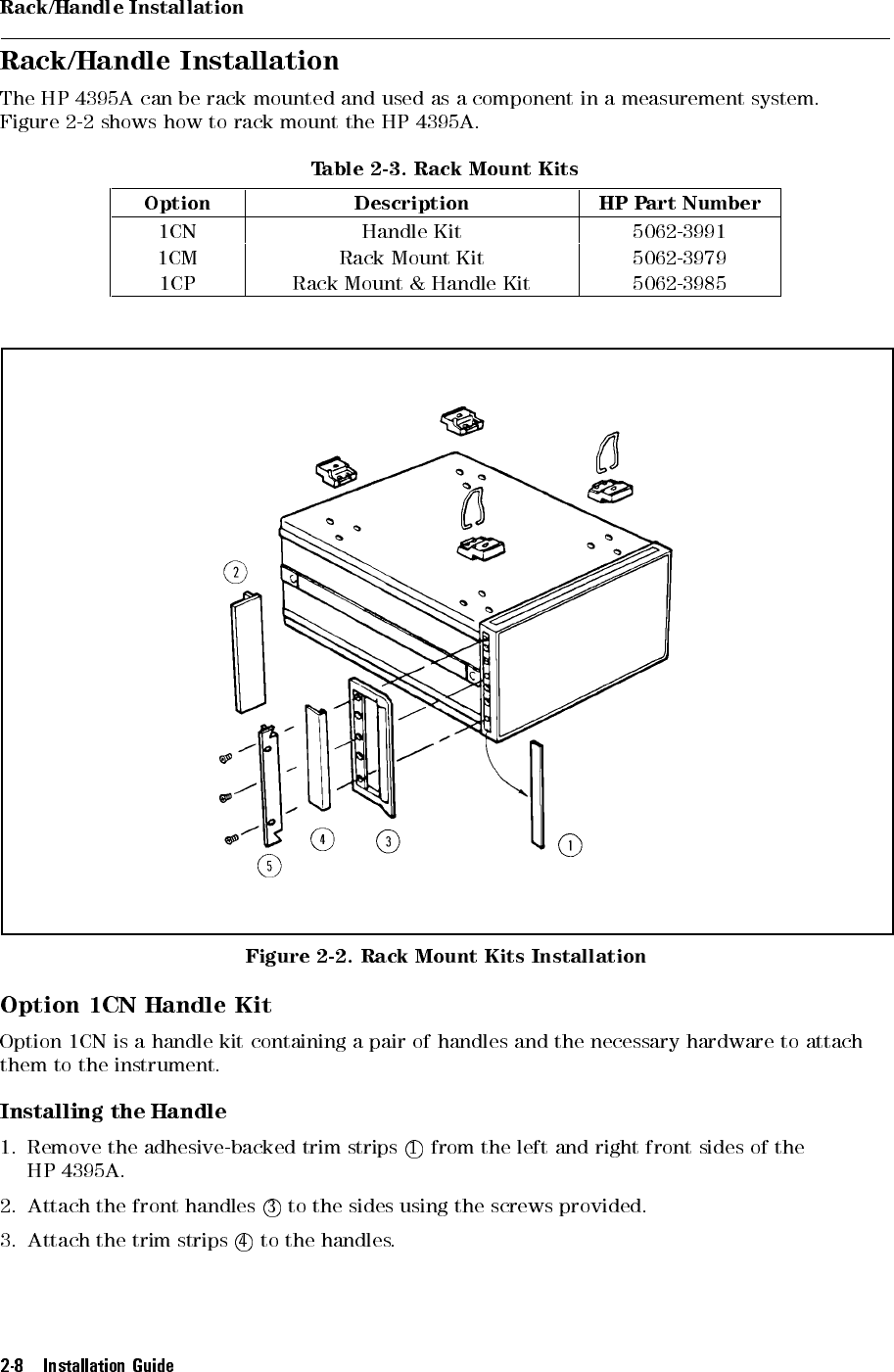 Rack/Handle Installation

Rack/Handle Installation

The HP 4395A can be rack mounted and used as a component in a measurement system. Figure 2-2 shows how to rack mount the HP 4395A.

Table 2-3. Rack Mount Kits

| Option | Description | HP Part Number |
|---|---|---|
| 1CN | Handle Kit | 5062-3991 |
| 1CM | Rack Mount Kit | 5062-3979 |
| 1CP | Rack Mount & Handle Kit | 5062-3985 |

2
4
3
1
5

Figure 2-2. Rack Mount Kits Installation

Option 1CN Handle Kit

Option 1CN is a handle kit containing a pair of handles and the necessary hardware to attach them to the instrument.

Installing the Handle

1. Remove the adhesive-backed trim strips 1 from the left and right front sides of the HP 4395A.

2. Attach the front handles 3 to the sides using the screws provided.

3. Attach the trim strips 4 to the handles.

2-8 Installation Guide